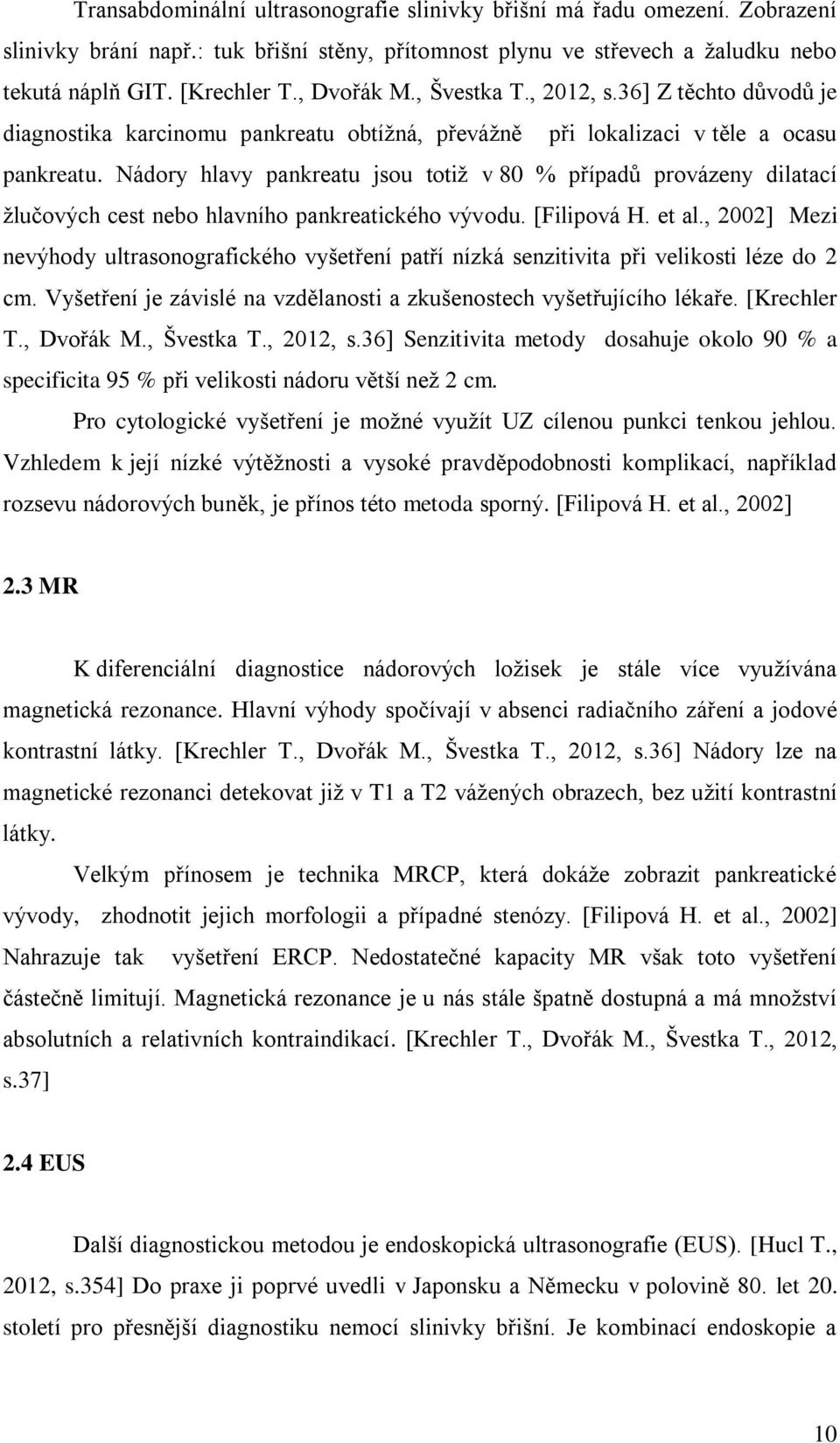 Transabdominální ultrasonografie slinivky břišní má řadu omezení. Zobrazení slinivky brání např.: tuk břišní stěny, přítomnost plynu ve střevech a žaludku nebo tekutá náplň GIT. [Krechler T., Dvořák M., Švestka T., 2012, s.36] Z těchto důvodů je diagnostika karcinomu pankreatu obtížná, převážně při lokalizaci v těle a ocasu pankreatu. Nádory hlavy pankreatu jsou totiž v 80 % případů provázeny dilatací žlučových cest nebo hlavního pankreatického vývodu. [Filipová H. et al., 2002] Mezi nevýhody ultrasonografického vyšetření patří nízká senzitivita při velikosti léze do 2 cm. Vyšetření je závislé na vzdělanosti a zkušenostech vyšetřujícího lékaře. [Krechler T., Dvořák M., Švestka T., 2012, s.36] Senzitivita metody dosahuje okolo 90 % a specificita 95 % při velikosti nádoru větší než 2 cm.

Pro cytologické vyšetření je možné využít UZ cílenou punkci tenkou jehlou. Vzhledem k její nízké výtěžnosti a vysoké pravděpodobnosti komplikací, například rozsevu nádorových buněk, je přínos této metoda sporný. [Filipová H. et al., 2002]

2.3 MR

K diferenciální diagnostice nádorových ložisek je stále více využívána magnetická rezonance. Hlavní výhody spočívají v absenci radiačního záření a jodové kontrastní látky. [Krechler T., Dvořák M., Švestka T., 2012, s.36] Nádory lze na magnetické rezonanci detekovat již v T1 a T2 vážených obrazech, bez užití kontrastní látky.

Velkým přínosem je technika MRCP, která dokáže zobrazit pankreatické vývody, zhodnotit jejich morfologii a případné stenózy. [Filipová H. et al., 2002] Nahrazuje tak vyšetření ERCP. Nedostatečné kapacity MR však toto vyšetření částečně limitují. Magnetická rezonance je u nás stále špatně dostupná a má množství absolutních a relativních kontraindikací. [Krechler T., Dvořák M., Švestka T., 2012, s.37]

2.4 EUS

Další diagnostickou metodou je endoskopická ultrasonografie (EUS). [Hucl T., 2012, s.354] Do praxe ji poprvé uvedli v Japonsku a Německu v polovině 80. let 20. století pro přesnější diagnostiku nemocí slinivky břišní. Je kombinací endoskopie a

10